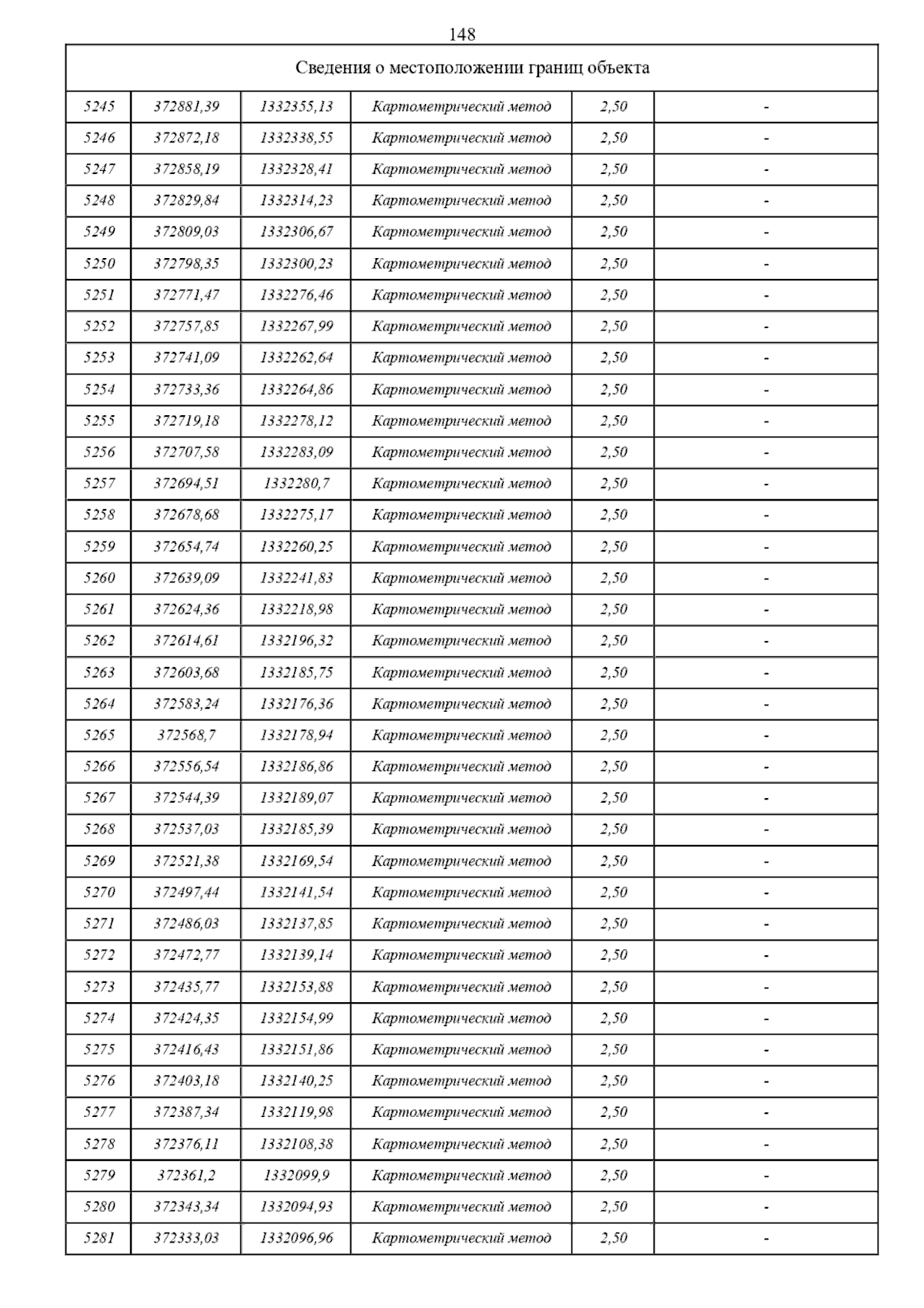 148

| Сведения о местоположении границ объекта | | | | | |
|---|---|---|---|---|---|
| 5245 | 372881,39 | 1332355,13 | Картометрический метод | 2,50 | - |
| 5246 | 372872,18 | 1332338,55 | Картометрический метод | 2,50 | - |
| 5247 | 372858,19 | 1332328,41 | Картометрический метод | 2,50 | - |
| 5248 | 372829,84 | 1332314,23 | Картометрический метод | 2,50 | - |
| 5249 | 372809,03 | 1332306,67 | Картометрический метод | 2,50 | - |
| 5250 | 372798,35 | 1332300,23 | Картометрический метод | 2,50 | - |
| 5251 | 372771,47 | 1332276,46 | Картометрический метод | 2,50 | - |
| 5252 | 372757,85 | 1332267,99 | Картометрический метод | 2,50 | - |
| 5253 | 372741,09 | 1332262,64 | Картометрический метод | 2,50 | - |
| 5254 | 372733,36 | 1332264,86 | Картометрический метод | 2,50 | - |
| 5255 | 372719,18 | 1332278,12 | Картометрический метод | 2,50 | - |
| 5256 | 372707,58 | 1332283,09 | Картометрический метод | 2,50 | - |
| 5257 | 372694,51 | 1332280,7 | Картометрический метод | 2,50 | - |
| 5258 | 372678,68 | 1332275,17 | Картометрический метод | 2,50 | - |
| 5259 | 372654,74 | 1332260,25 | Картометрический метод | 2,50 | - |
| 5260 | 372639,09 | 1332241,83 | Картометрический метод | 2,50 | - |
| 5261 | 372624,36 | 1332218,98 | Картометрический метод | 2,50 | - |
| 5262 | 372614,61 | 1332196,32 | Картометрический метод | 2,50 | - |
| 5263 | 372603,68 | 1332185,75 | Картометрический метод | 2,50 | - |
| 5264 | 372583,24 | 1332176,36 | Картометрический метод | 2,50 | - |
| 5265 | 372568,7 | 1332178,94 | Картометрический метод | 2,50 | - |
| 5266 | 372556,54 | 1332186,86 | Картометрический метод | 2,50 | - |
| 5267 | 372544,39 | 1332189,07 | Картометрический метод | 2,50 | - |
| 5268 | 372537,03 | 1332185,39 | Картометрический метод | 2,50 | - |
| 5269 | 372521,38 | 1332169,54 | Картометрический метод | 2,50 | - |
| 5270 | 372497,44 | 1332141,54 | Картометрический метод | 2,50 | - |
| 5271 | 372486,03 | 1332137,85 | Картометрический метод | 2,50 | - |
| 5272 | 372472,77 | 1332139,14 | Картометрический метод | 2,50 | - |
| 5273 | 372435,77 | 1332153,88 | Картометрический метод | 2,50 | - |
| 5274 | 372424,35 | 1332154,99 | Картометрический метод | 2,50 | - |
| 5275 | 372416,43 | 1332151,86 | Картометрический метод | 2,50 | - |
| 5276 | 372403,18 | 1332140,25 | Картометрический метод | 2,50 | - |
| 5277 | 372387,34 | 1332119,98 | Картометрический метод | 2,50 | - |
| 5278 | 372376,11 | 1332108,38 | Картометрический метод | 2,50 | - |
| 5279 | 372361,2 | 1332099,9 | Картометрический метод | 2,50 | - |
| 5280 | 372343,34 | 1332094,93 | Картометрический метод | 2,50 | - |
| 5281 | 372333,03 | 1332096,96 | Картометрический метод | 2,50 | - |